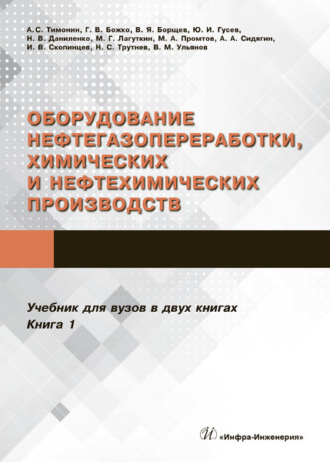 А.С. Тимонин, Г. В. Божко, В. Я. Борщев, Ю. И. Гусев, Н. В. Даниленко, М. Г. Лагуткин, М. А. Промтов, А. А. Сидягин, И. В. Скопинцев, Н. С. Трутнев, В. М. Ульянов

ОБОРУДОВАНИЕ НЕФТЕГАЗОПЕРЕРАБОТКИ, ХИМИЧЕСКИХ И НЕФТЕХИМИЧЕСКИХ ПРОИЗВОДСТВ

Учебник для вузов в двух книгах
Книга 1

«Инфра-Инженерия»